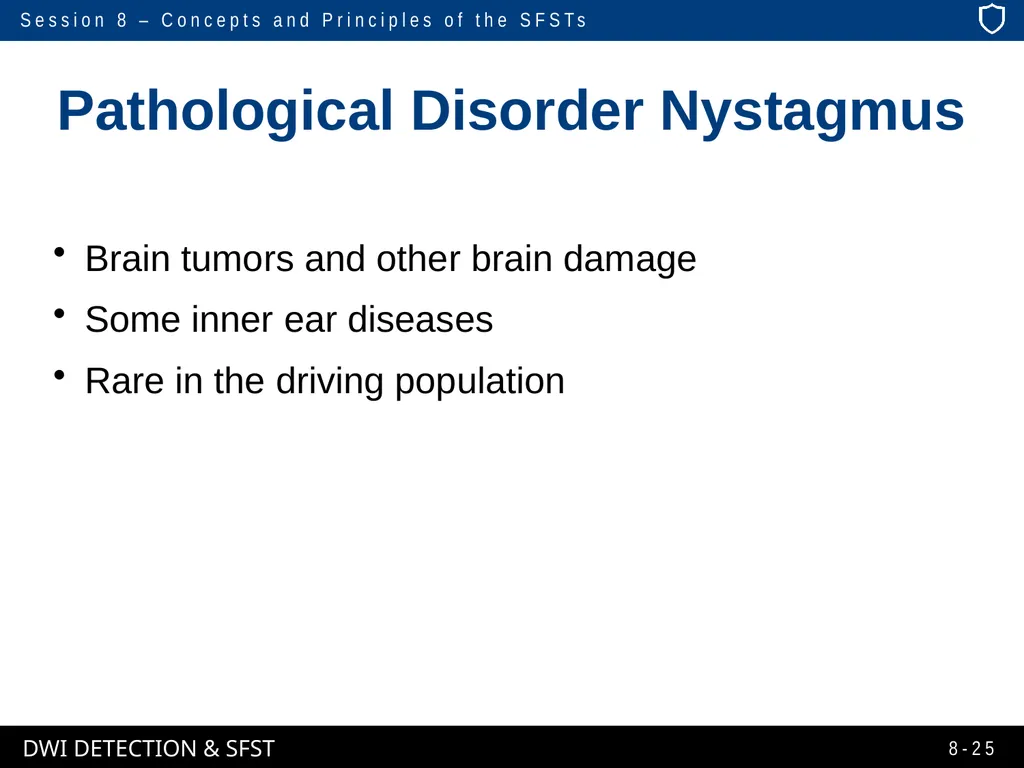 Session 8 – Concepts and Principles of the SFSTs

Pathological Disorder Nystagmus

• Brain tumors and other brain damage
• Some inner ear diseases
• Rare in the driving population

DWI DETECTION & SFST

8-25